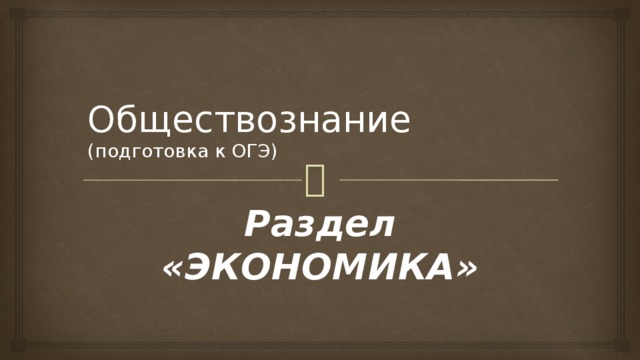 Обществознание
(подготовка к ОГЭ)

Раздел «ЭКОНОМИКА»